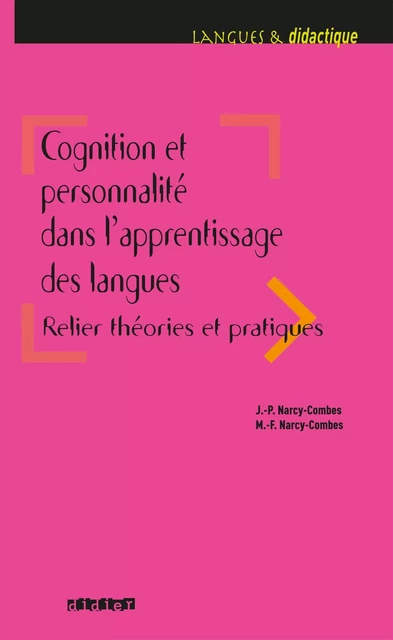 LANGUES & didactique

Cognition et personnalité dans l'apprentissage des langues

Relier théories et pratiques

J.-P. Narcy-Combes
M.-F. Narcy-Combes

didier